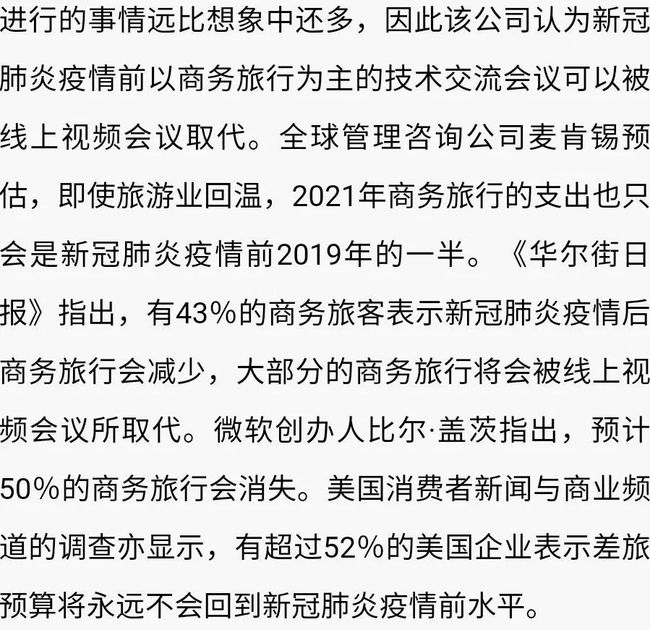 进行的事情远比想象中还多，因此该公司认为新冠肺炎疫情前以商务旅行为主的技术交流会议可以被线上视频会议取代。全球管理咨询公司麦肯锡预估，即使旅游业回温，2021年商务旅行的支出也只会是新冠肺炎疫情前2019年的一半。《华尔街日报》指出，有43%的商务旅客表示新冠肺炎疫情后商务旅行会减少，大部分的商务旅行将会被线上视频会议所取代。微软创办人比尔·盖茨指出，预计50%的商务旅行会消失。美国消费者新闻与商业频道的调查亦显示，有超过52%的美国企业表示差旅预算将永远不会回到新冠肺炎疫情前水平。